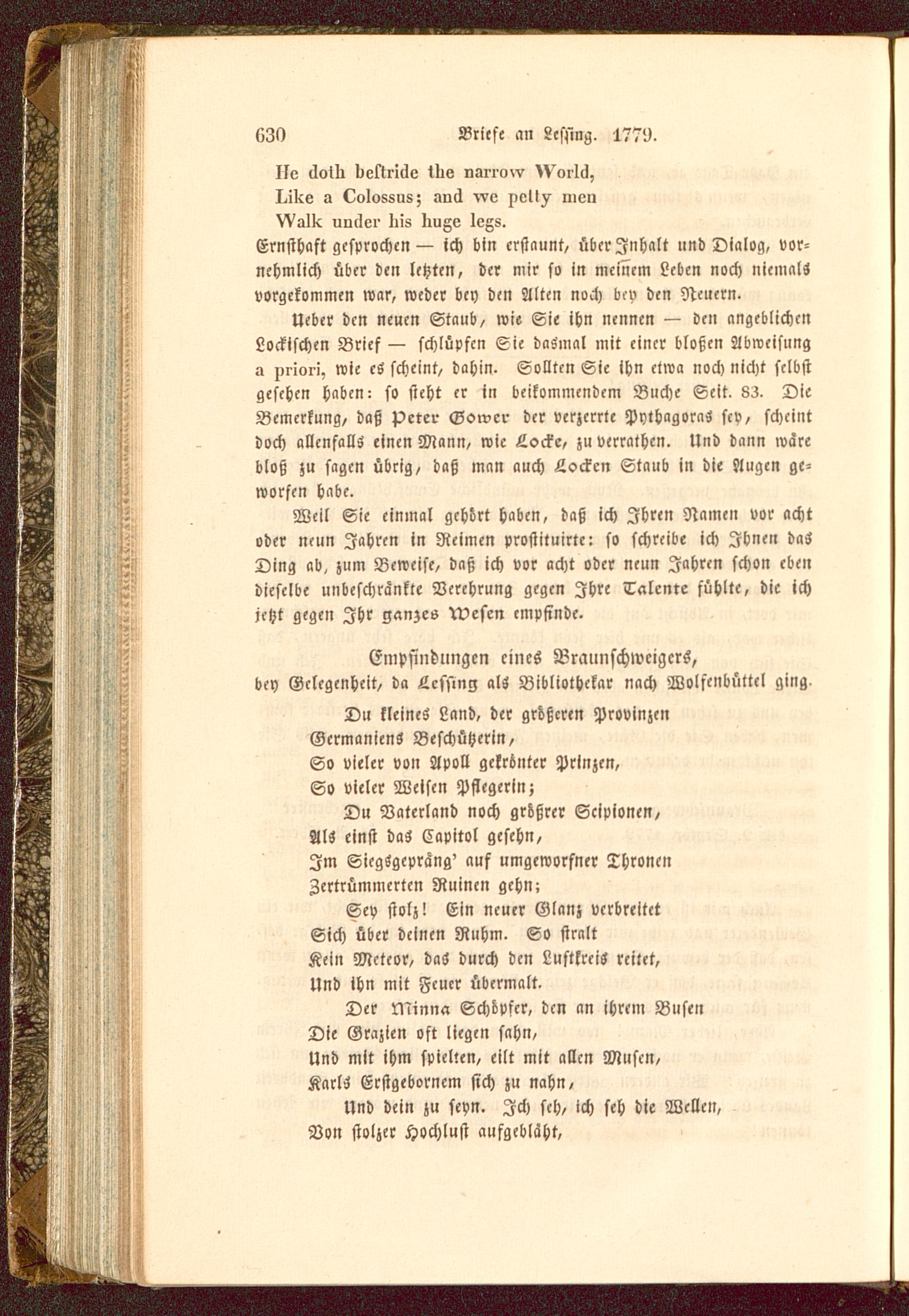 630 Briefe an Lessing. 1779.

He doth bestride the narrow World,
Like a Colossus; and we petty men
Walk under his huge legs.

Ernsthaft gesprochen — ich bin erstaunt, über Inhalt und Dialog, vornehmlich über den letzten, der mir so in meinem Leben noch niemals vorgekommen war, weder bey den Alten noch bey den Neuern.

Ueber den neuen Staub, wie Sie ihn nennen — den angeblichen Lockischen Brief — schlüpfen Sie dasmal mit einer bloßen Abweisung a priori, wie es scheint, dahin. Sollten Sie ihn etwa noch nicht selbst gesehen haben: so steht er in beikommendem Buche Seit. 83. Die Bemerkung, daß Peter Gower der verzerrte Pythagoras sey, scheint doch allenfalls einen Mann, wie Locke, zu verrathen. Und dann wäre bloß zu sagen übrig, daß man auch Locken Staub in die Augen geworfen habe.

Weil Sie einmal gehört haben, daß ich Ihren Namen vor acht oder neun Jahren in Reimen prostituirte: so schreibe ich Ihnen das Ding ab, zum Beweise, daß ich vor acht oder neun Jahren schon eben dieselbe unbeschränkte Verehrung gegen Ihre Talente fühlte, die ich jetzt gegen Ihr ganzes Wesen empfinde.

Empfindungen eines Braunschweigers,
bey Gelegenheit, da Lessing als Bibliothekar nach Wolfenbüttel ging.

Du kleines Land, der größeren Provinzen
Germaniens Beschützerin,
So vieler von Apoll gekrönter Prinzen,
So vieler Weisen Pflegerin;
Du Vaterland noch größrer Scipionen,
Als einst das Capitol gesehn,
Im Siegsgepräng' auf umgeworfner Thronen
Zertrümmerten Ruinen gehn;
Sey stolz! Ein neuer Glanz verbreitet
Sich über deinen Ruhm. So stralt
Kein Meteor, das durch den Luftkreis reitet,
Und ihn mit Feuer übermalt.
Der Minna Schöpfer, den an ihrem Busen
Die Grazien oft liegen sahn,
Und mit ihm spielten, eilt mit allen Musen,
Karls Erstgebornem sich zu nahn,
Und dein zu seyn. Ich seh, ich seh die Wellen,
Von stolzer Hochlust aufgebläht,